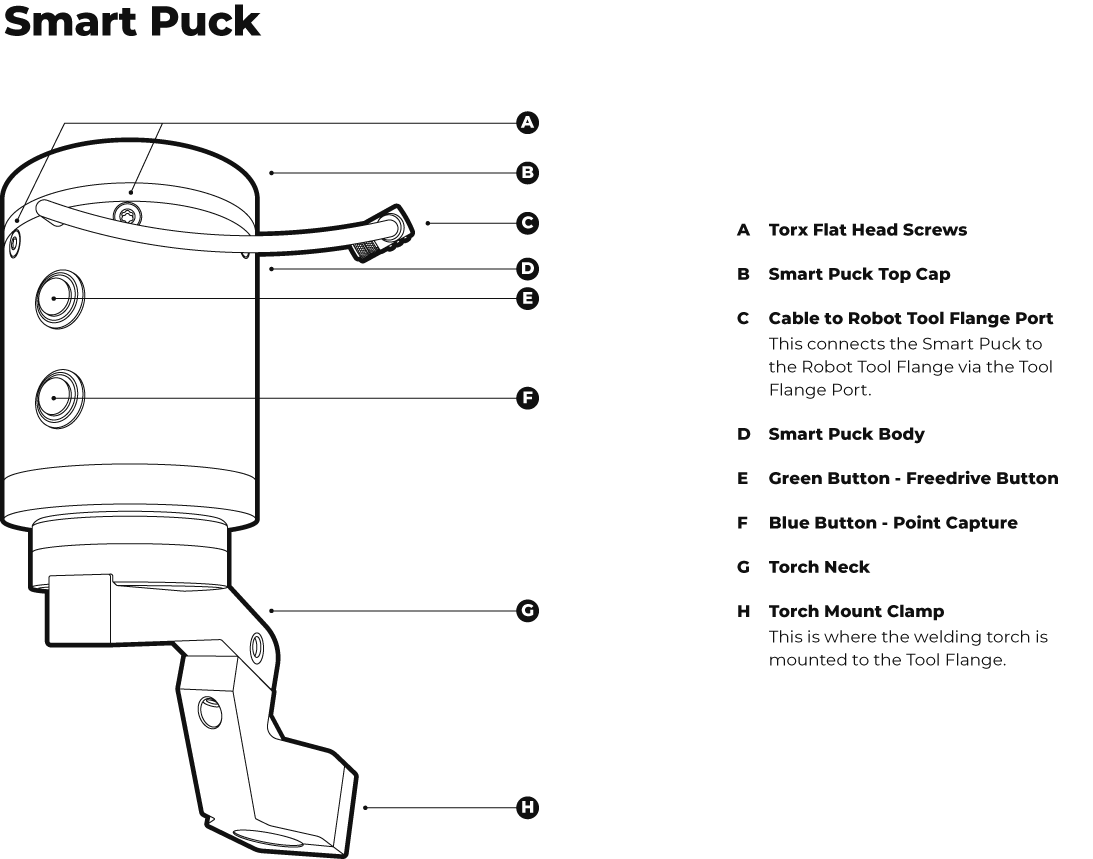 Smart Puck

A
B
C
D
E
F
G
H

A Torx Flat Head Screws

B Smart Puck Top Cap

C Cable to Robot Tool Flange Port
This connects the Smart Puck to the Robot Tool Flange via the Tool Flange Port.

D Smart Puck Body

E Green Button - Freedrive Button

F Blue Button - Point Capture

G Torch Neck

H Torch Mount Clamp
This is where the welding torch is mounted to the Tool Flange.